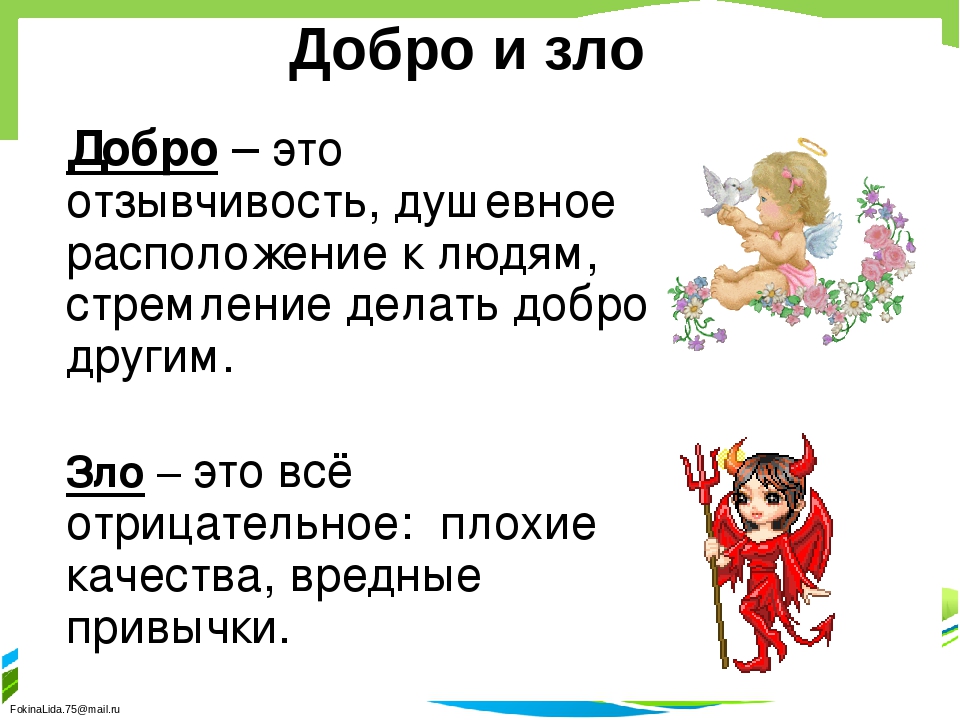 Добро и зло

Добро – это отзывчивость, душевное расположение к людям, стремление делать добро другим.

Зло – это всё отрицательное: плохие качества, вредные привычки.

FokinaLida.75@mail.ru